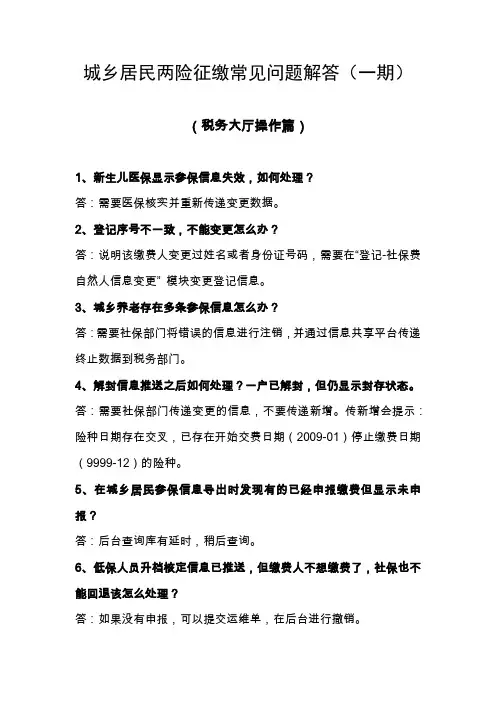 城乡居民两险征缴常见问题解答（一期）

（税务大厅操作篇）

1、新生儿医保显示参保信息失效，如何处理？

答：需要医保核实并重新传递变更数据。

2、登记序号不一致，不能变更怎么办？

答：说明该缴费人变更过姓名或者身份证号码，需要在“登记-社保费自然人信息变更”模块变更登记信息。

3、城乡养老存在多条参保信息怎么办？

答：需要社保部门将错误的信息进行注销，并通过信息共享平台传递终止数据到税务部门。

4、解封信息推送之后如何处理？一户已解封，但仍显示封存状态。

答：需要社保部门传递变更的信息，不要传递新增。传新增会提示：险种日期存在交叉，已存在开始交费日期（2009-01）停止缴费日期（9999-12）的险种。

5、在城乡居民参保信息导出时发现有的已经申报缴费但显示未申报？

答：后台查询库有延时，稍后查询。

6、低保人员升档核定信息已推送，但缴费人不想缴费了，社保也不能回退该怎么处理？

答：如果没有申报，可以提交运维单，在后台进行撤销。